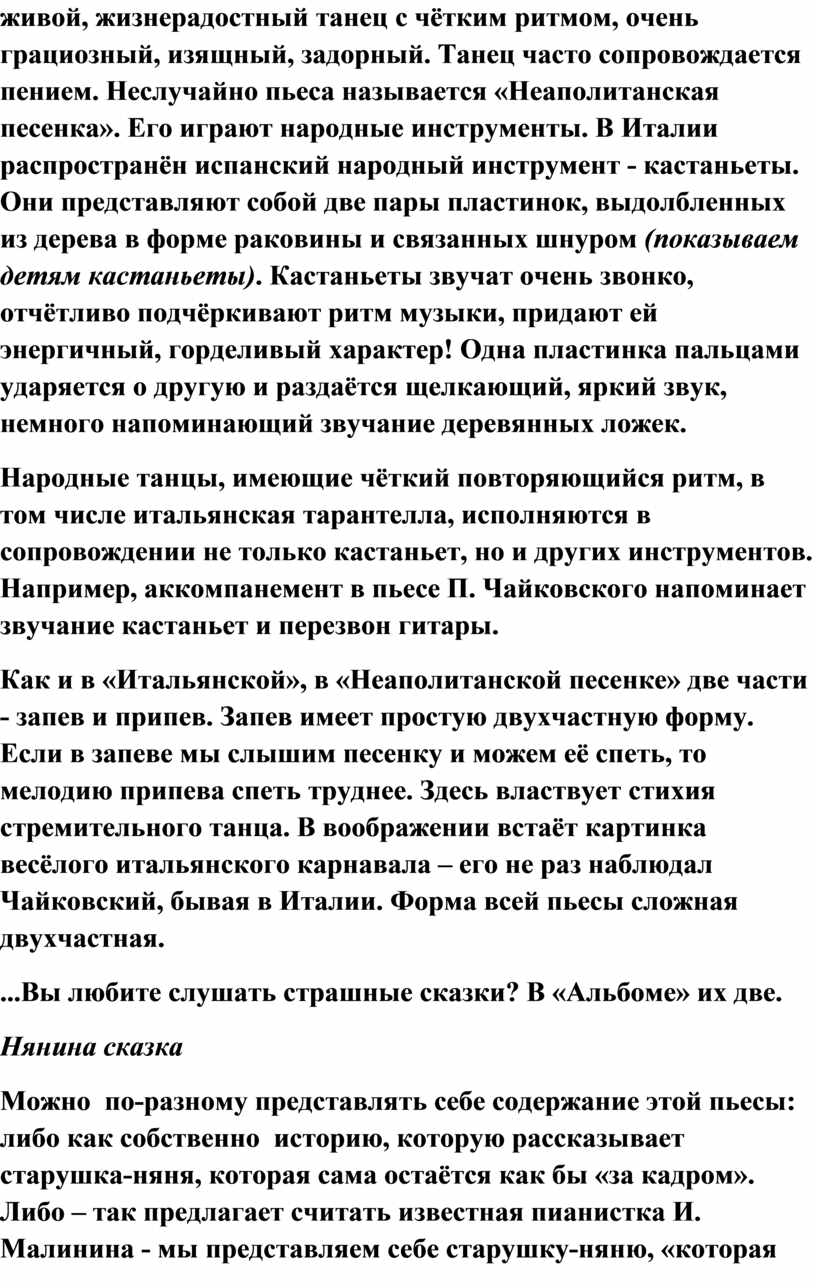 живой, жизнерадостный танец с чётким ритмом, очень грациозный, изящный, задорный. Танец часто сопровождается пением. Неслучайно пьеса называется «Неаполитанская песенка». Его играют народные инструменты. В Италии распространён испанский народный инструмент - кастаньеты. Они представляют собой две пары пластинок, выдолбленных из дерева в форме раковины и связанных шнуром (показываем детям кастаньеты). Кастаньеты звучат очень звонко, отчётливо подчёркивают ритм музыки, придают ей энергичный, горделивый характер! Одна пластинка пальцами ударяется о другую и раздаётся щелкающий, яркий звук, немного напоминающий звучание деревянных ложек.

Народные танцы, имеющие чёткий повторяющийся ритм, в том числе итальянская тарантелла, исполняются в сопровождении не только кастаньет, но и других инструментов. Например, аккомпанемент в пьесе П. Чайковского напоминает звучание кастаньет и перезвон гитары.

Как и в «Итальянской», в «Неаполитанской песенке» две части - запев и припев. Запев имеет простую двухчастную форму. Если в запеве мы слышим песенку и можем её спеть, то мелодию припева спеть труднее. Здесь властвует стихия стремительного танца. В воображении встаёт картинка весёлого итальянского карнавала – его не раз наблюдал Чайковский, бывая в Италии. Форма всей пьесы сложная двухчастная.

...Вы любите слушать страшные сказки? В «Альбоме» их две.

Нянина сказка

Можно  по-разному представлять себе содержание этой пьесы: либо как собственно  историю, которую рассказывает старушка-няня, которая сама остаётся как бы «за кадром». Либо – так предлагает считать известная пианистка И. Малинина - мы представляем себе старушку-няню, «которая